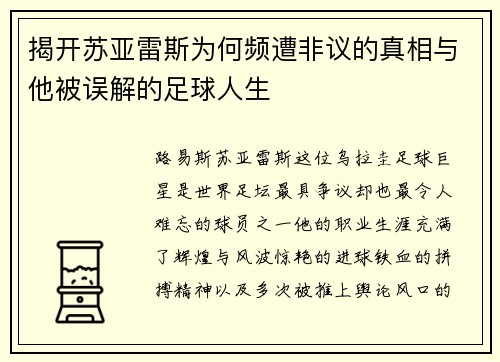 揭开苏亚雷斯为何频遭非议的真相与他被误解的足球人生

路易斯苏亚雷斯这位乌拉圭足球巨星是世界足坛最具争议却也最令人难忘的球员之一他的职业生涯充满了辉煌与风波惊艳的进球铁血的拼搏精神以及多次被推上舆论风口的